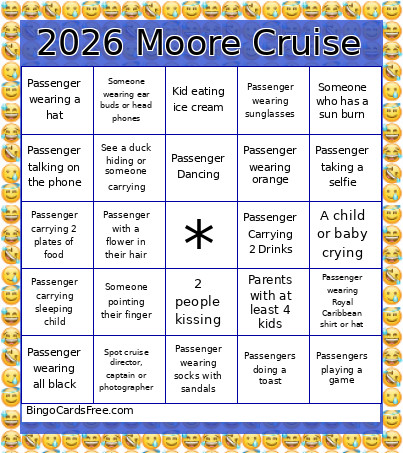 2026 Moore Cruise

| | | | | |
|---|---|---|---|---|
| Passenger wearing a hat | Someone wearing ear buds or head phones | Kid eating ice cream | Passenger wearing sunglasses | Someone who has a sun burn |
| Passenger talking on the phone | See a duck hiding or someone carrying | Passenger Dancing | Passenger wearing orange | Passenger taking a selfie |
| Passenger carrying 2 plates of food | Passenger with a flower in their hair | * | Passenger Carrying 2 Drinks | A child or baby crying |
| Passenger carrying sleeping child | Someone pointing their finger | 2 people kissing | Parents with at least 4 kids | Passenger wearing Royal Caribbean shirt or hat |
| Passenger wearing all black | Spot cruise director, captain or photographer | Passenger wearing socks with sandals | Passengers doing a toast | Passengers playing a game |

BingoCardsFree.com